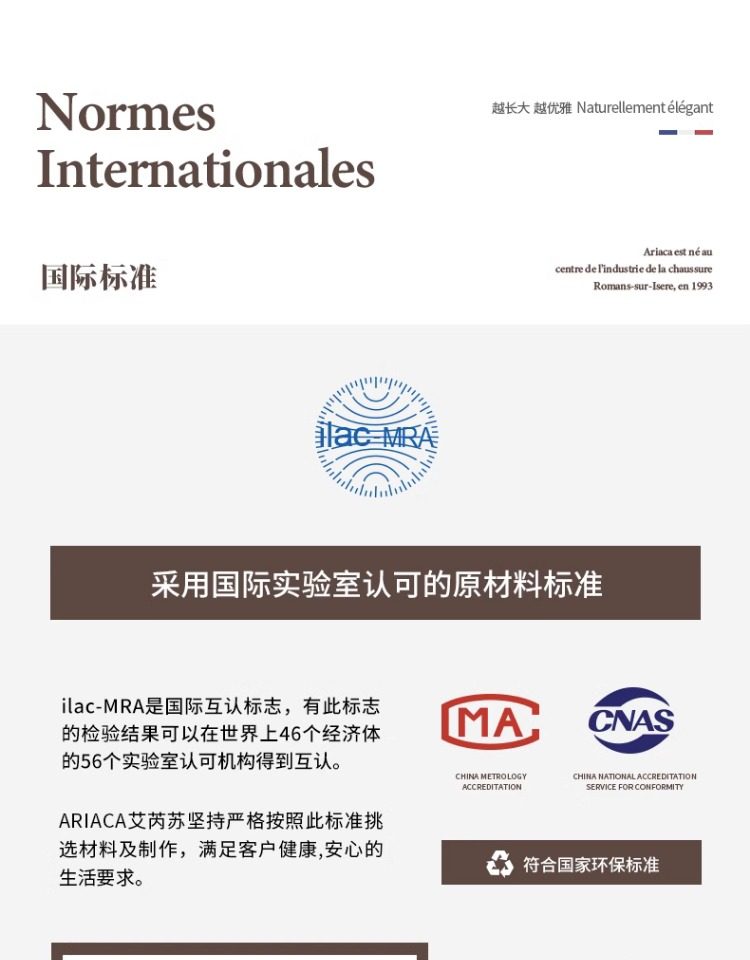 Normes Internationales

越长大 越优雅 Naturellement élégant

国际标准

Ariaca est né au
centre de l'industrie de la chaussure
Romans-sur-Isere, en 1993

ilac-MRA

采用国际实验室认可的原材料标准

ilac-MRA是国际互认标志，有此标志的检验结果可以在世界上46个经济体的56个实验室认可机构得到互认。

ARIACA艾芮苏坚持严格按照此标准挑选材料及制作，满足客户健康,安心的生活要求。

MA

CHINA METROLOGY ACCREDITATION

CNAS

CHINA NATIONAL ACCREDITATION SERVICE FOR CONFORMITY

符合国家环保标准